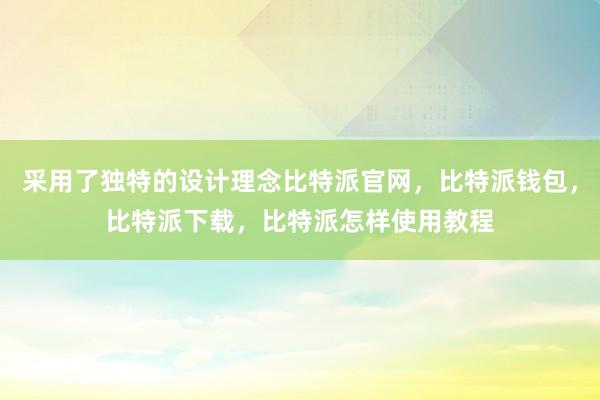 采用了独特的设计理念比特派官网，比特派钱包，比特派下载，比特派怎样使用教程